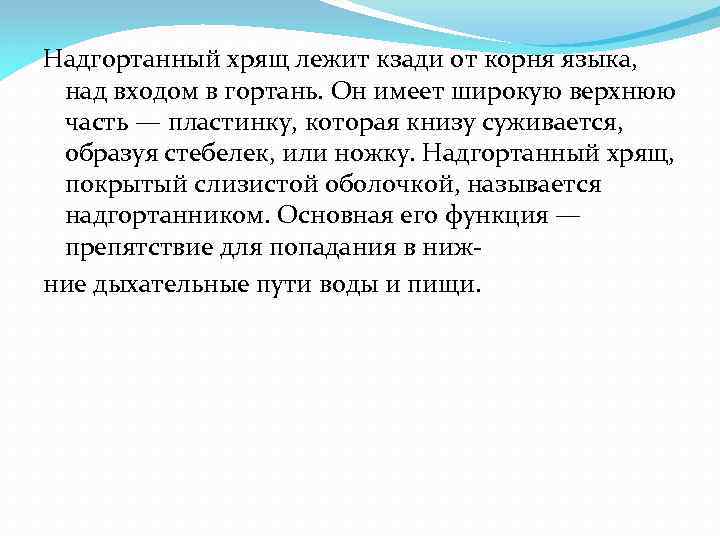 Надгортанный хрящ лежит кзади от корня языка, над входом в гортань. Он имеет широкую верхнюю часть — пластинку, которая книзу суживается, образуя стебелек, или ножку. Надгортанный хрящ, покрытый слизистой оболочкой, называется надгортанником. Основная его функция — препятствие для попадания в нижние дыхательные пути воды и пищи.